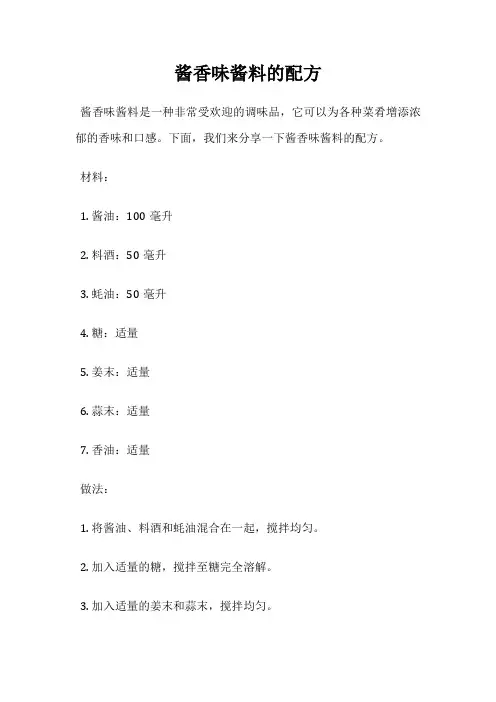 酱香味酱料的配方

酱香味酱料是一种非常受欢迎的调味品，它可以为各种菜肴增添浓郁的香味和口感。下面，我们来分享一下酱香味酱料的配方。

材料：

1. 酱油：100 毫升

2. 料酒：50 毫升

3. 蚝油：50 毫升

4. 糖：适量

5. 姜末：适量

6. 蒜末：适量

7. 香油：适量

做法：

1. 将酱油、料酒和蚝油混合在一起，搅拌均匀。

2. 加入适量的糖，搅拌至糖完全溶解。

3. 加入适量的姜末和蒜末，搅拌均匀。